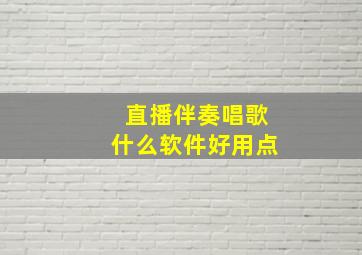 直播伴奏唱歌
什么软件好用点